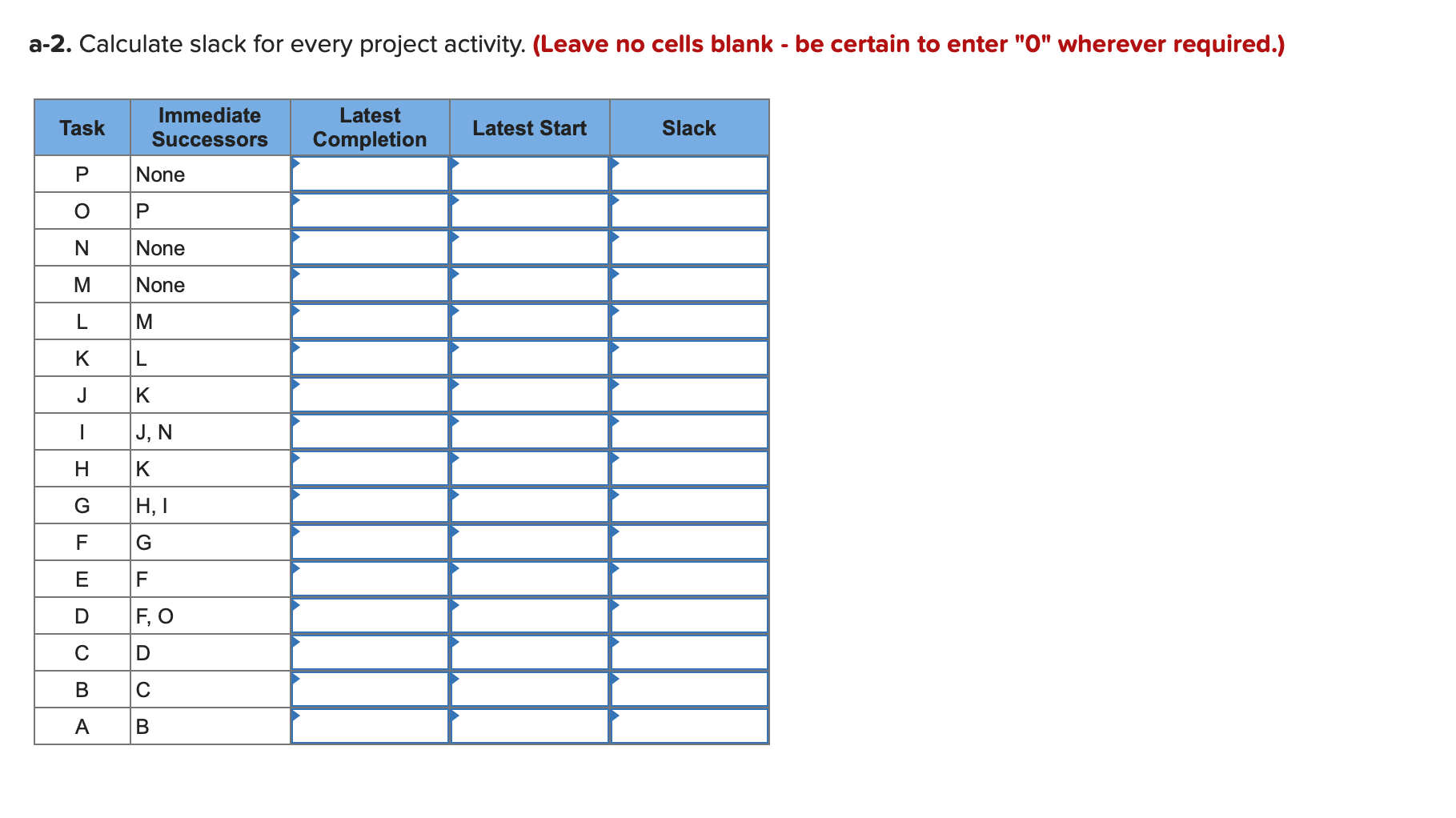 a-2. Calculate slack for every project activity. (Leave no cells blank - be certain to enter "0" wherever required.)

| Task | Immediate Successors | Latest Completion | Latest Start | Slack |
|---|---|---|---|---|
| P | None | | | |
| O | P | | | |
| N | None | | | |
| M | None | | | |
| L | M | | | |
| K | L | | | |
| J | K | | | |
| I | J, N | | | |
| H | K | | | |
| G | H, I | | | |
| F | G | | | |
| E | F | | | |
| D | F, O | | | |
| C | D | | | |
| B | C | | | |
| A | B | | | |